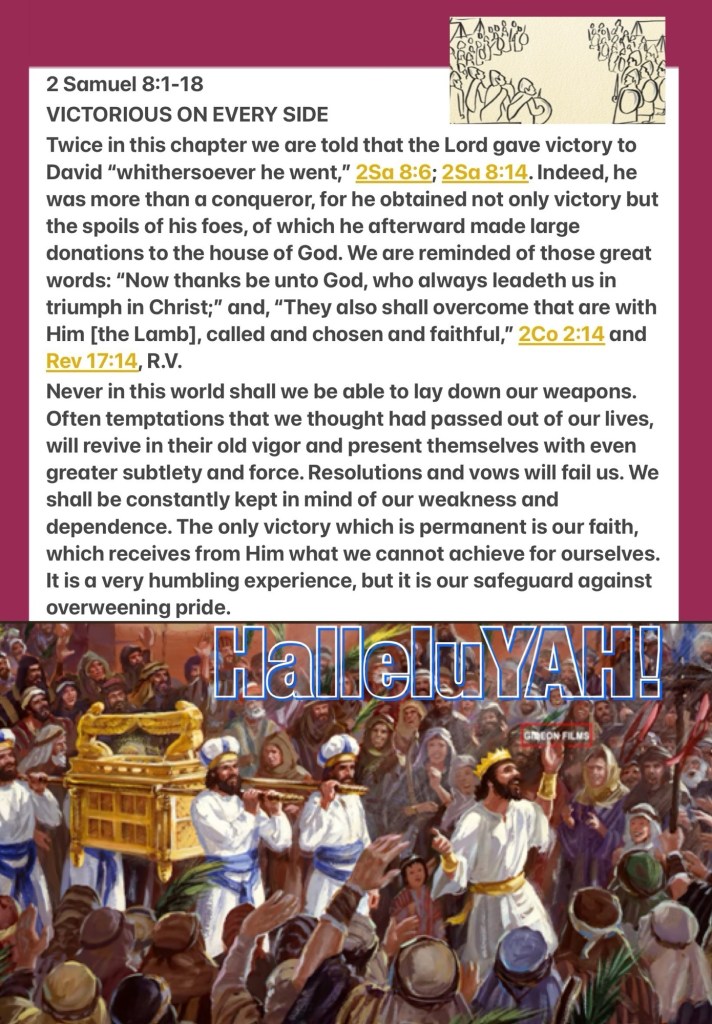 2 Samuel 8:1-18
VICTORIOUS ON EVERY SIDE

Twice in this chapter we are told that the Lord gave victory to David “whithersoever he went,” 2Sa 8:6; 2Sa 8:14. Indeed, he was more than a conqueror, for he obtained not only victory but the spoils of his foes, of which he afterward made large donations to the house of God. We are reminded of those great words: “Now thanks be unto God, who always leadeth us in triumph in Christ;” and, “They also shall overcome that are with Him [the Lamb], called and chosen and faithful,” 2Co 2:14 and Rev 17:14, R.V.

Never in this world shall we be able to lay down our weapons. Often temptations that we thought had passed out of our lives, will revive in their old vigor and present themselves with even greater subtlety and force. Resolutions and vows will fail us. We shall be constantly kept in mind of our weakness and dependence. The only victory which is permanent is our faith, which receives from Him what we cannot achieve for ourselves. It is a very humbling experience, but it is our safeguard against overweening pride.

HalleluYAH!

GIDEON FILMS